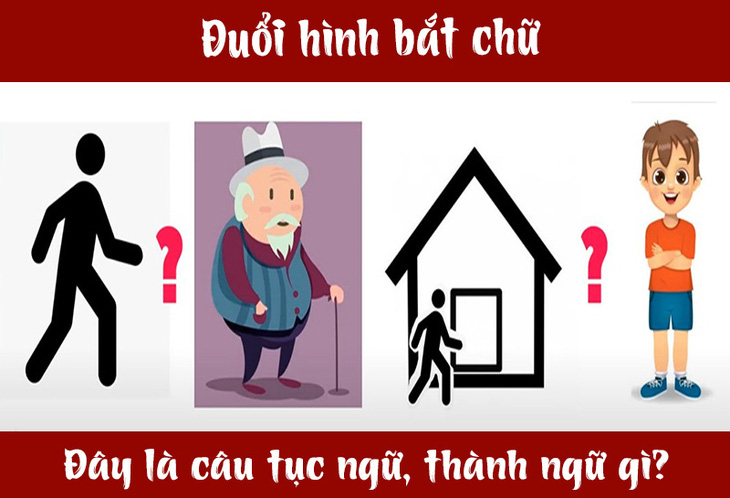 Đuổi hình bắt chữ

?

?

Đây là câu tục ngữ, thành ngữ gì?